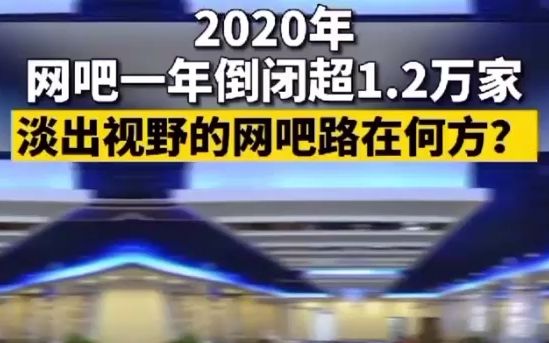 2020年
网吧一年倒闭超1.2万家
淡出视野的网吧路在何方？